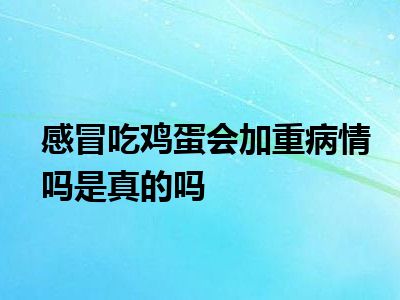 感冒吃鸡蛋会加重病情吗是真的吗